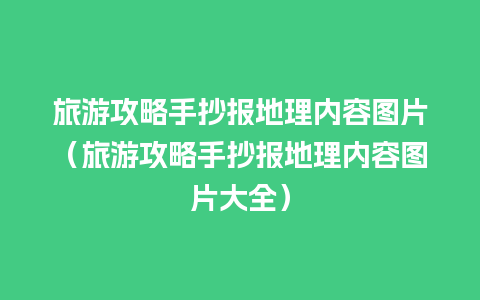 旅游攻略手抄报地理内容图片（旅游攻略手抄报地理内容图片大全）